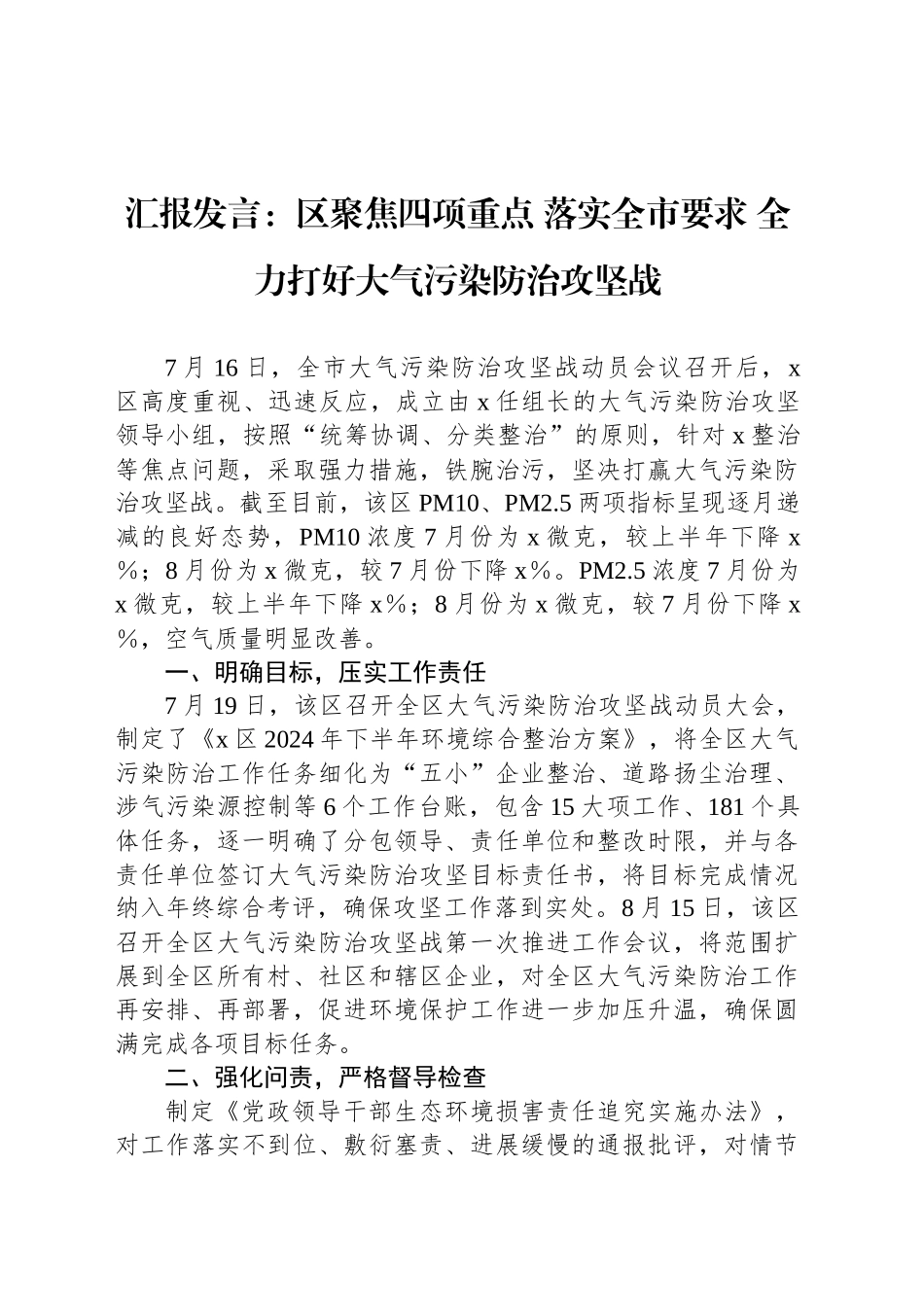 汇报发言：区聚焦四项重点 落实全市要求 全力打好大气污染防治攻坚战

7月16日，全市大气污染防治攻坚战动员会议召开后，x区高度重视、迅速反应，成立由x任组长的大气污染防治攻坚领导小组，按照“统筹协调、分类整治”的原则，针对x整治等焦点问题，采取强力措施，铁腕治污，坚决打赢大气污染防治攻坚战。截至目前，该区PM10、PM2.5两项指标呈现逐月递减的良好态势，PM10浓度7月份为x微克，较上半年下降x%；8月份为x微克，较7月份下降x%。PM2.5浓度7月份为x微克，较上半年下降x%；8月份为x微克，较7月份下降x%，空气质量明显改善。

一、明确目标，压实工作责任

7月19日，该区召开全区大气污染防治攻坚战动员大会，制定了《x区2024年下半年环境综合整治方案》，将全区大气污染防治工作任务细化为“五小”企业整治、道路扬尘治理、涉气污染源控制等6个工作台账，包含15大项工作、181个具体任务，逐一明确了分包领导、责任单位和整改时限，并与各责任单位签订大气污染防治攻坚目标责任书，将目标完成情况纳入年终综合考评，确保攻坚工作落到实处。8月15日，该区召开全区大气污染防治攻坚战第一次推进工作会议，将范围扩展到全区所有村、社区和辖区企业，对全区大气污染防治工作再安排、再部署，促进环境保护工作进一步加压升温，确保圆满完成各项目标任务。

二、强化问责，严格督导检查

制定《党政领导干部生态环境损害责任追究实施办法》，对工作落实不到位、敷衍塞责、进展缓慢的通报批评，对情节